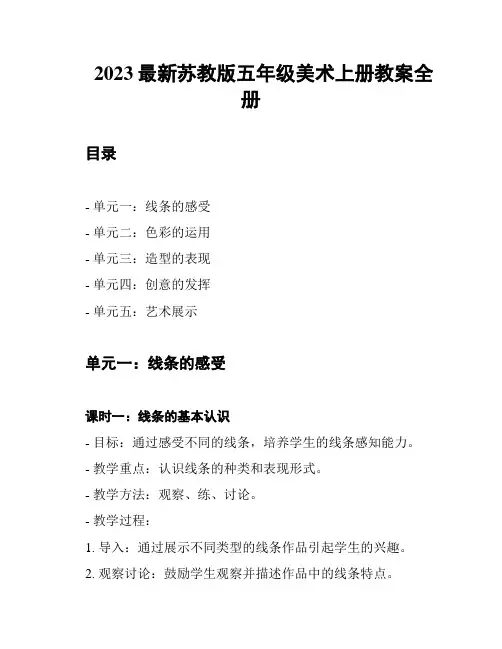 2023 最新苏教版五年级美术上册教案全册

目录

- 单元一：线条的感受
- 单元二：色彩的运用
- 单元三：造型的表现
- 单元四：创意的发挥
- 单元五：艺术展示

单元一：线条的感受

课时一：线条的基本认识
- 目标：通过感受不同的线条，培养学生的线条感知能力。
- 教学重点：认识线条的种类和表现形式。
- 教学方法：观察、练、讨论。
- 教学过程：
1. 导入：通过展示不同类型的线条作品引起学生的兴趣。
2. 观察讨论：鼓励学生观察并描述作品中的线条特点。